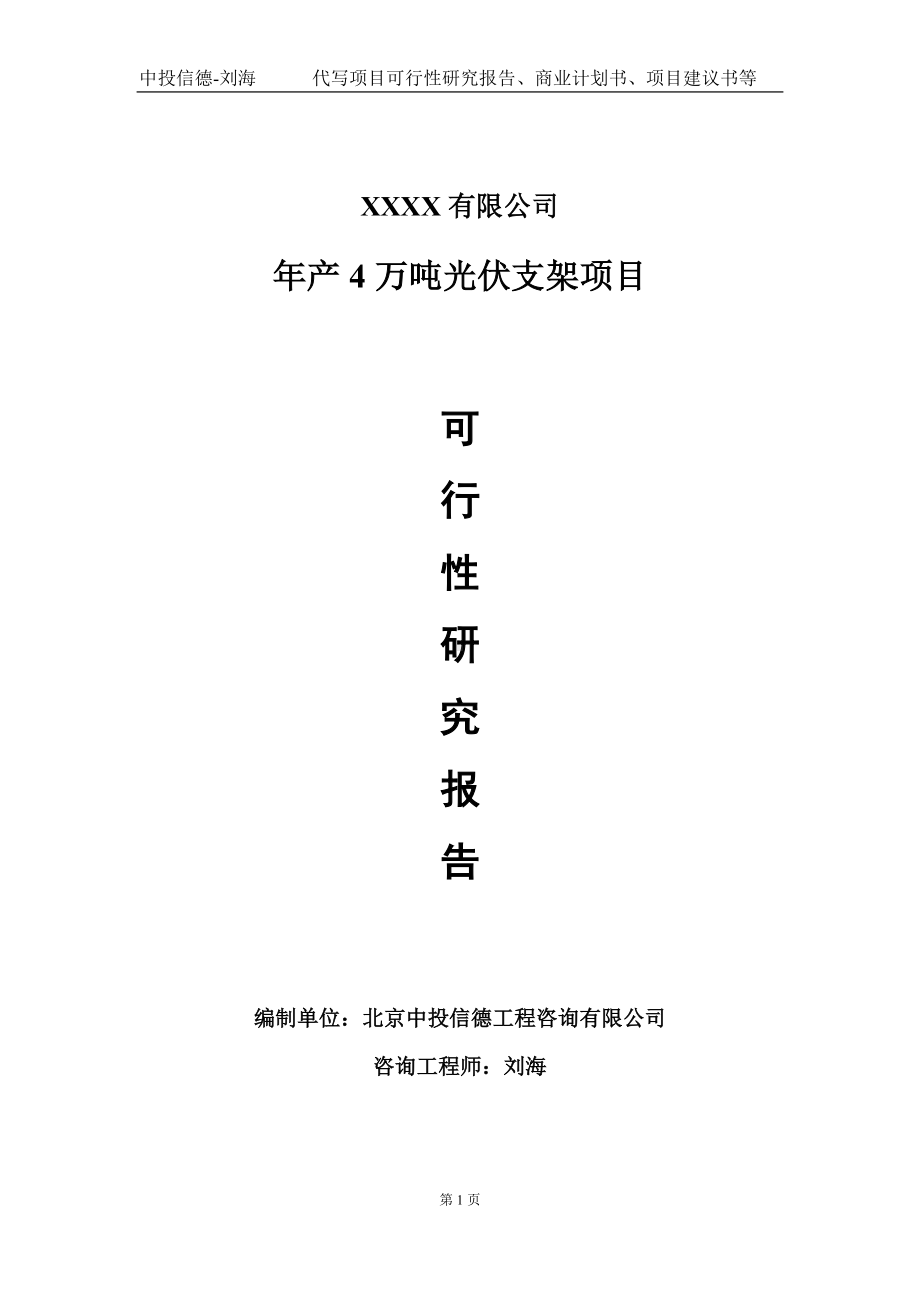 中投信德-刘海　代写项目可行性研究报告、商业计划书、项目建议书等

XXXX 有限公司

年产 4 万吨光伏支架项目

可

行

性

研

究

报

告

编制单位：北京中投信德工程咨询有限公司

咨询工程师：刘海

第 1 页